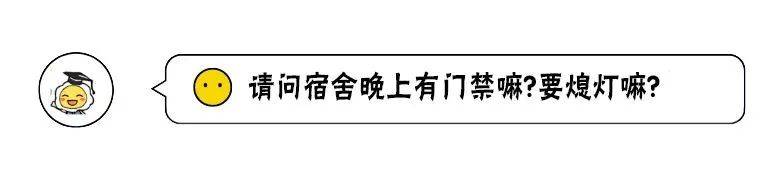 请问宿舍晚上有门禁嘛?要熄灯嘛?